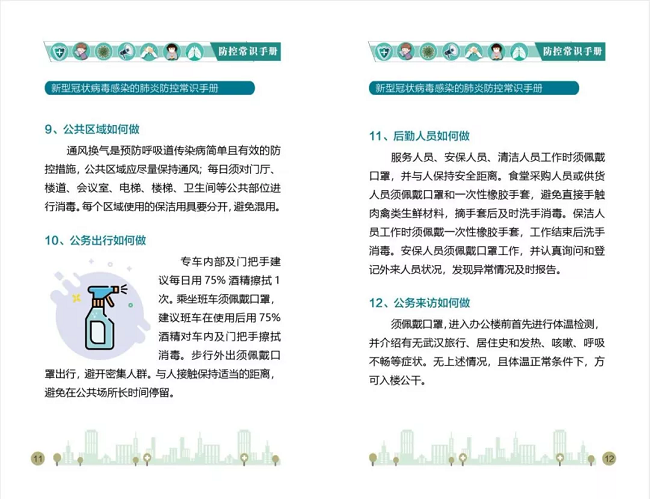 防控常识手册

新型冠状病毒感染的肺炎防控常识手册

9、公共区域如何做

通风换气是预防呼吸道传染病简单且有效的防控措施，公共区域应尽量保持通风；每日须对门厅、楼道、会议室、电梯、楼梯、卫生间等公共部位进行消毒。每个区域使用的保洁用具要分开，避免混用。

10、公务出行如何做

专车内部及门把手建议每日用 75% 酒精擦拭 1 次。乘坐班车须佩戴口罩，建议班车在使用后用 75% 酒精对车内及门把手擦拭消毒。步行外出须佩戴口罩出行，避开密集人群。与人接触保持适当的距离，避免在公共场所长时间停留。

11

防控常识手册

新型冠状病毒感染的肺炎防控常识手册

11、后勤人员如何做

服务人员、安保人员、清洁人员工作时须佩戴口罩，并与人保持安全距离。食堂采购人员或供货人员须佩戴口罩和一次性橡胶手套，避免直接手触肉禽类生鲜材料，摘手套后及时洗手消毒。保洁人员工作时须佩戴一次性橡胶手套，工作结束后洗手消毒。安保人员须佩戴口罩工作，并认真询问和登记外来人员状况，发现异常情况及时报告。

12、公务来访如何做

须佩戴口罩，进入办公楼前首先进行体温检测，并介绍有无武汉旅行、居住史和发热、咳嗽、呼吸不畅等症状。无上述情况，且体温正常条件下，方可入楼公干。

12